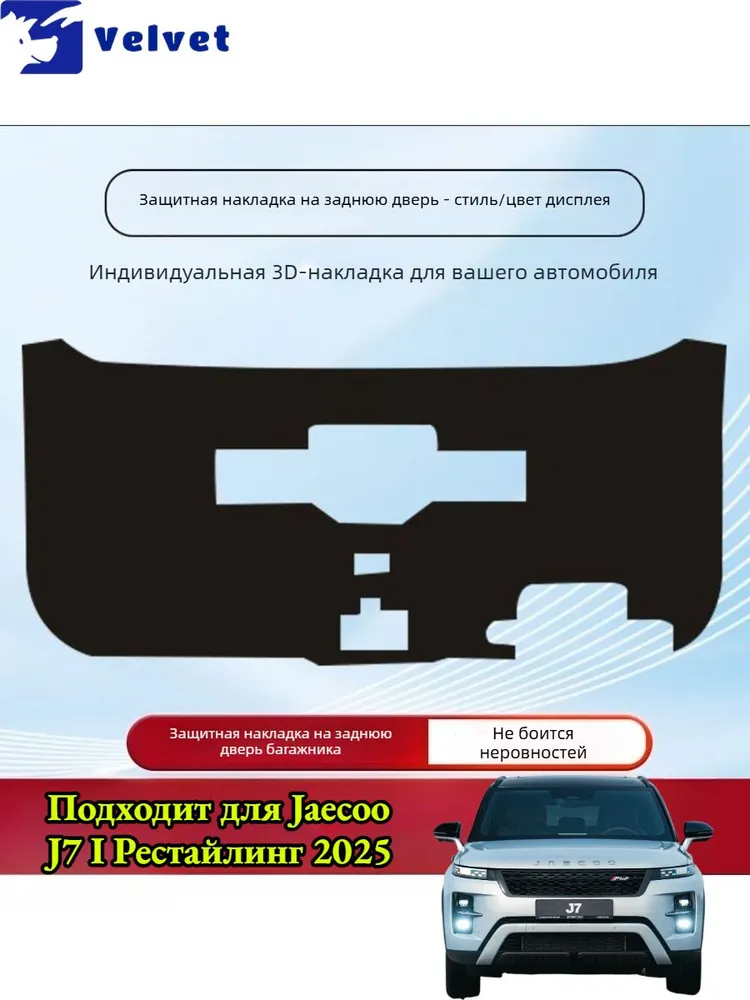 Velvet

Защитная накладка на заднюю дверь - стиль/цвет дисплея

Индивидуальная 3D-накладка для вашего автомобиля

Защитная накладка на заднюю дверь багажника

Не боится неровностей

Подходит для Jaecoo J7 I Рестайлинг 2025

JAECOO

J7